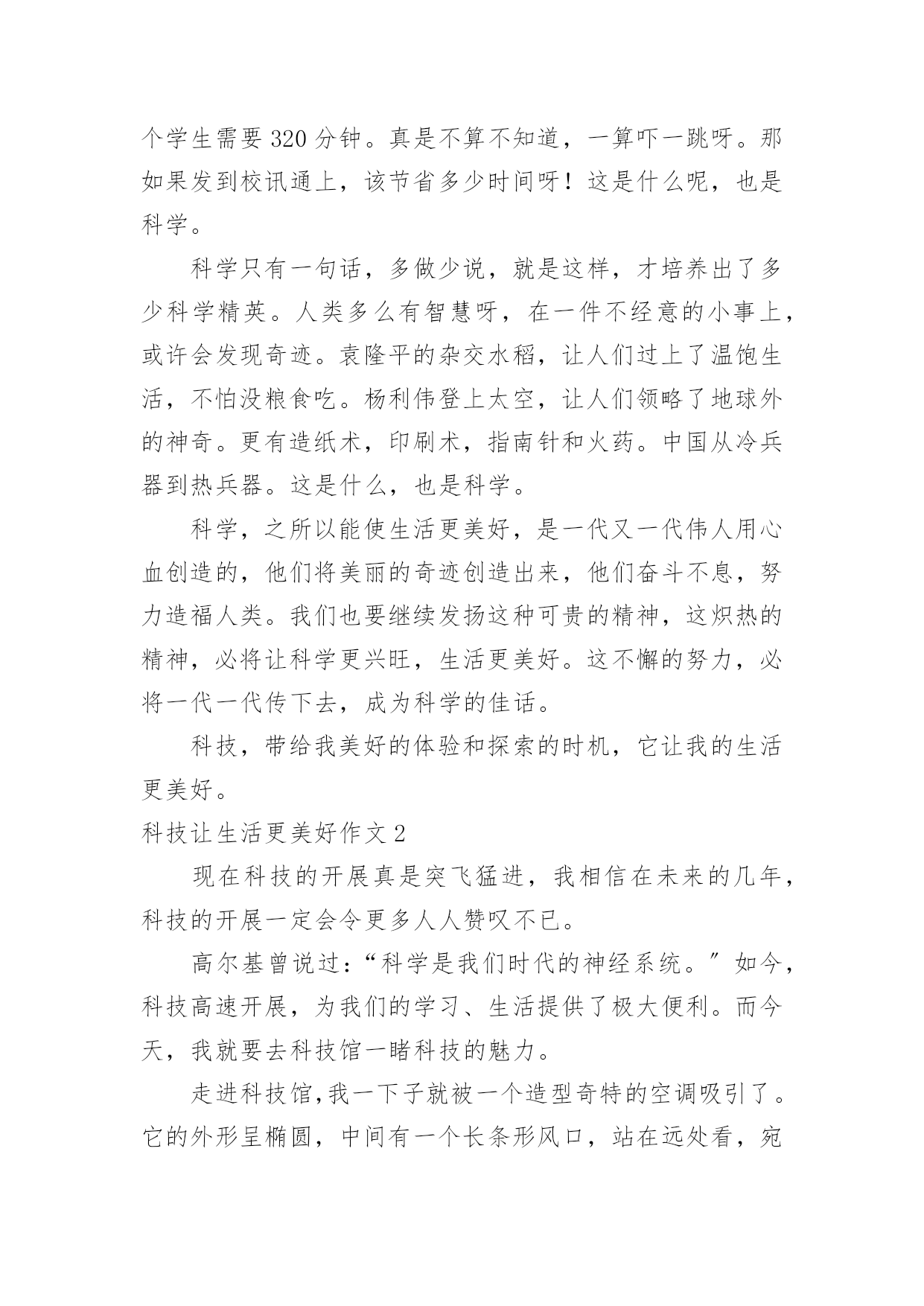 个学生需要 320 分钟。真是不算不知道，一算吓一跳呀。那如果发到校讯通上，该节省多少时间呀！这是什么呢，也是科学。

科学只有一句话，多做少说，就是这样，才培养出了多少科学精英。人类多么有智慧呀，在一件不经意的小事上，或许会发现奇迹。袁隆平的杂交水稻，让人们过上了温饱生活，不怕没粮食吃。杨利伟登上太空，让人们领略了地球外的神奇。更有造纸术，印刷术，指南针和火药。中国从冷兵器到热兵器。这是什么，也是科学。

科学，之所以能使生活更美好，是一代又一代伟人用心血创造的，他们将美丽的奇迹创造出来，他们奋斗不息，努力造福人类。我们也要继续发扬这种可贵的精神，这炽热的精神，必将让科学更兴旺，生活更美好。这不懈的努力，必将一代一代传下去，成为科学的佳话。

科技，带给我美好的体验和探索的时机，它让我的生活更美好。

科技让生活更美好作文 2

现在科技的开展真是突飞猛进，我相信在未来的几年，科技的开展一定会令更多人人赞叹不已。

高尔基曾说过：“科学是我们时代的神经系统。”如今，科技高速开展，为我们的学习、生活提供了极大便利。而今天，我就要去科技馆一睹科技的魅力。

走进科技馆，我一下子就被一个造型奇特的空调吸引了。它的外形呈椭圆，中间有一个长条形风口，站在远处看，宛